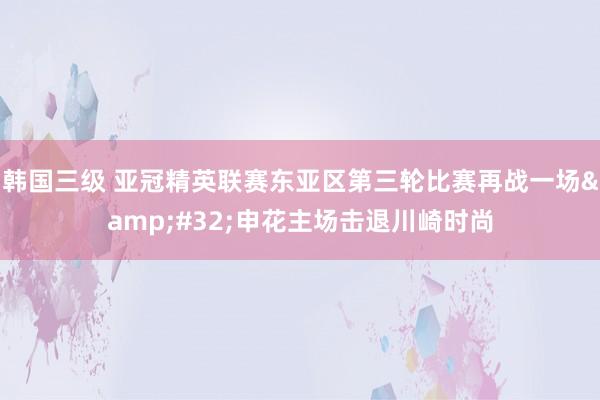 韩国三级 亚冠精英联赛东亚区第三轮比赛再战一场&amp;#32;申花主场击退川崎时尚